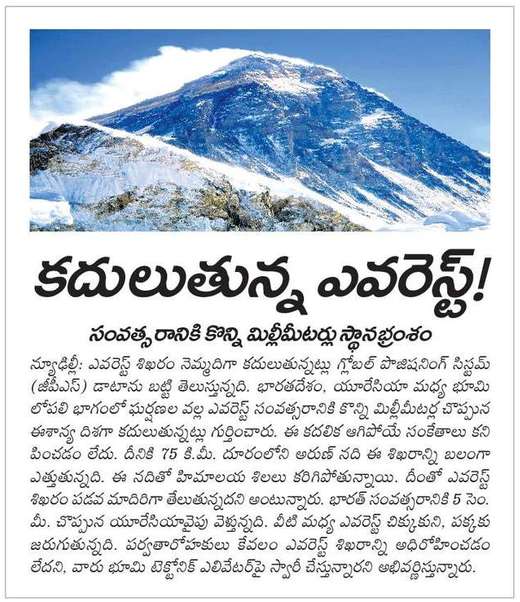 కదులుతున్న ఎవరెస్ట్!

సంవత్సరానికి కొన్ని మిల్లీమీటర్లు స్థానభ్రంశం

న్యూఢిల్లీ: ఎవరెస్ట్ శిఖరం నెమ్మదిగా కదులుతున్నట్లు గ్లోబల్ పొజిషనింగ్ సిస్టమ్ (జీపీఎస్) డాటాను బట్టి తెలుస్తున్నది. భారతదేశం, యూరేసియా మధ్య భూమి లోపలి భాగంలో ఘర్షణల వల్ల ఎవరెస్ట్ సంవత్సరానికి కొన్ని మిల్లీమీటర్ల చొప్పున ఈశాన్య దిశగా కదులుతున్నట్లు గుర్తించారు. ఈ కదలిక ఆగిపోయే సంకేతాలు కనిపించడం లేదు. దీనికి 75 కి.మీ. దూరంలోని అరుణ్ నది ఈ శిఖరాన్ని బలంగా ఎత్తుతున్నది. ఈ నదితో హిమాలయ శిలలు కరిగిపోతున్నాయి. దీంతో ఎవరెస్ట్ శిఖరం పడవ మాదిరిగా తేలుతున్నదని అంటున్నారు. భారత్ సంవత్సరానికి 5 సెం. మీ. చొప్పున యూరేసియావైపు వెళ్తున్నది. వీటి మధ్య ఎవరెస్ట్ చిక్కుకుని, పక్కకు జరుగుతున్నది. పర్వతారోహకులు కేవలం ఎవరెస్ట్ శిఖరాన్ని అధిరోహించడం లేదని, వారు భూమి టెక్టోనిక్ ఎలివేటర్‌పై స్వారీ చేస్తున్నారని అభివర్ణిస్తున్నారు.